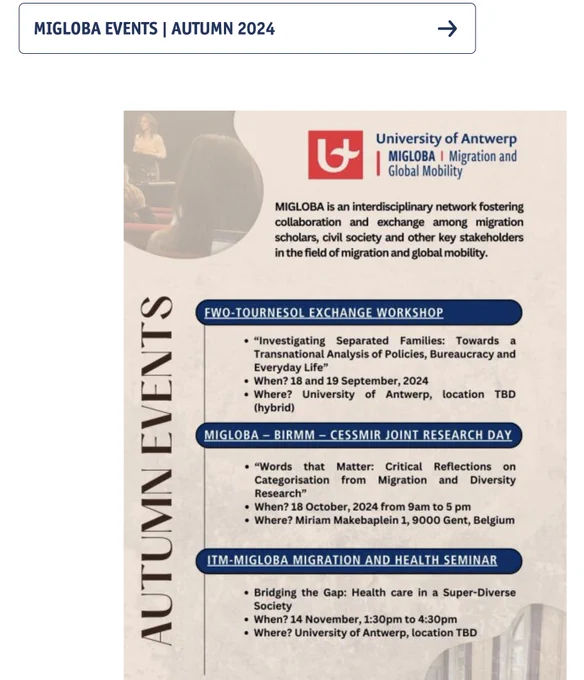 MIGLOBA EVENTS | AUTUMN 2024

University of Antwerp
MIGLOBA | Migration and Global Mobility

MIGLOBA is an interdisciplinary network fostering collaboration and exchange among migration scholars, civil society and other key stakeholders in the field of migration and global mobility.

AUTUMN EVENTS

FWO-TOURNESOL EXCHANGE WORKSHOP

• "Investigating Separated Families: Towards a Transnational Analysis of Policies, Bureaucracy and Everyday Life"
• When? 18 and 19 September, 2024
• Where? University of Antwerp, location TBD (hybrid)

MIGLOBA – BIRMM – CESSMIR JOINT RESEARCH DAY

• "Words that Matter: Critical Reflections on Categorisation from Migration and Diversity Research"
• When? 18 October, 2024 from 9am to 5 pm
• Where? Miriam Makebaplein 1, 9000 Gent, Belgium

ITM-MIGLOBA MIGRATION AND HEALTH SEMINAR

• Bridging the Gap: Health care in a Super-Diverse Society
• When? 14 November, 1:30pm to 4:30pm
• Where? University of Antwerp, location TBD